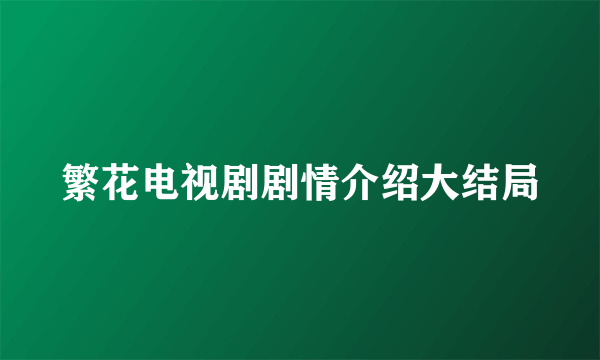 繁花电视剧剧情介绍大结局